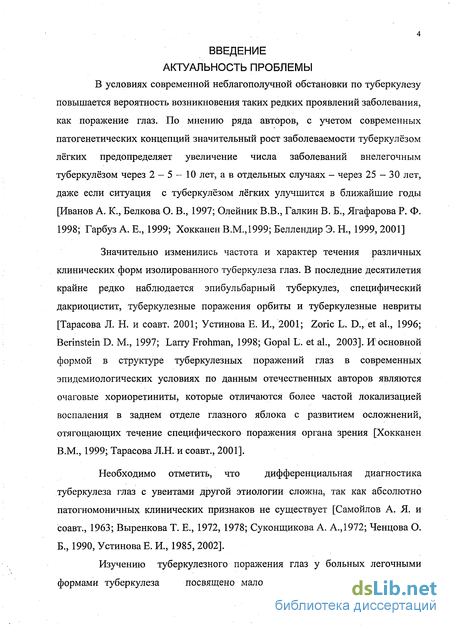 4

ВВЕДЕНИЕ
АКТУАЛЬНОСТЬ ПРОБЛЕМЫ

В условиях современной неблагополучной обстановки по туберкулезу повышается вероятность возникновения таких редких проявлений заболевания, как поражение глаз. По мнению ряда авторов, с учетом современных патогенетических концепций значительный рост заболеваемости туберкулёзом лёгких предопределяет увеличение числа заболеваний внелегочным туберкулёзом через 2 – 5 – 10 лет, а в отдельных случаях – через 25 – 30 лет, даже если ситуация с туберкулёзом лёгких улучшится в ближайшие годы [Иванов А. К., Белкова О. В., 1997; Олейник В.В., Галкин В. Б., Ягафарова Р. Ф. 1998; Гарбуз А. Е., 1999; Хокканен В.М.,1999; Беллендир Э. Н., 1999, 2001]

Значительно изменились частота и характер течения различных клинических форм изолированного туберкулеза глаз. В последние десятилетия крайне редко наблюдается эпибульбарный туберкулез, специфический дакриоцистит, туберкулезные поражения орбиты и туберкулезные невриты [Тарасова Л. Н. и соавт. 2001; Устинова Е. И., 2001; Zoric L. D., et al., 1996; Berinstein D. M., 1997; Larry Frohman, 1998; Gopal L. et al., 2003]. И основной формой в структуре туберкулезных поражений глаз в современных эпидемиологических условиях по данным отечественных авторов являются очаговые хориоретиниты, которые отличаются более частой локализацией воспаления в заднем отделе глазного яблока с развитием осложнений, отягощающих течение специфического поражения органа зрения [Хокканен В.М., 1999; Тарасова Л.Н. и соавт., 2001].

Необходимо отметить, что дифференциальная диагностика туберкулеза глаз с увеитами другой этиологии сложна, так как абсолютно патогномоничных клинических признаков не существует [Самойлов А. Я. и соавт., 1963; Выренкова Т. Е., 1972, 1978; Суконщикова А. А.,1972; Ченцова О. Б., 1990, Устинова Е. И., 1985, 2002].

Изучению туберкулезного поражения глаз у больных легочными формами туберкулеза посвящено мало

dsLib.net
библиотека диссертаций